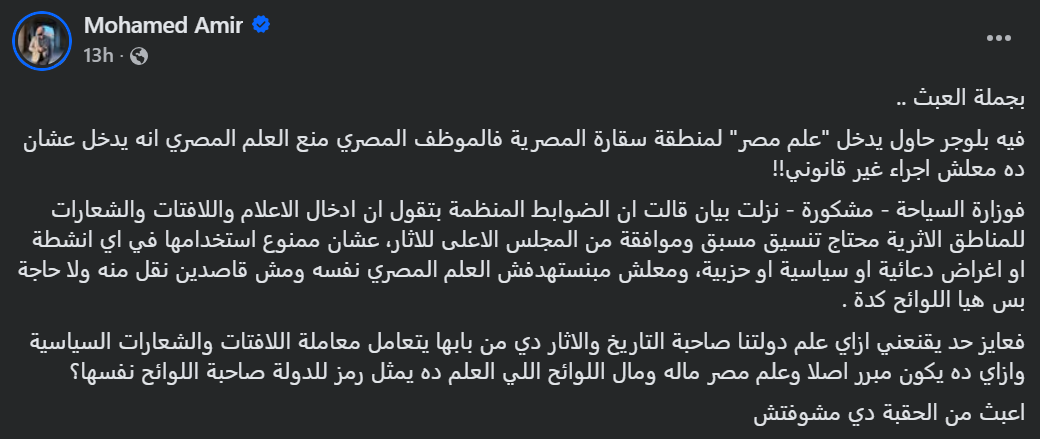 Mohamed Amir
13h ·

بجملة العبث ..

فيه بلوجر حاول يدخل "علم مصر" لمنطقة سقارة المصرية فالموظف المصري منع العلم المصري انه يدخل عشان ده معلش اجراء غير قانوني!!

فوزارة السياحة - مشكورة - نزلت بيان قالت ان الضوابط المنظمة بتقول ان ادخال الاعلام واللافتات والشعارات للمناطق الاثرية محتاج تنسيق مسبق وموافقة من المجلس الاعلى للاثار، عشان ممنوع استخدامها في اي انشطة او اغراض دعائية او سياسية او حزبية، ومعلش مبنستهدفش العلم المصري نفسه ومش قاصدين نقل منه ولا حاجة بس هيا اللوائح كدة .

فعايز حد يقنعني ازاي علم دولتنا صاحبة التاريخ والاثار دي من بابها يتعامل معاملة اللافتات والشعارات السياسية وازاي ده يكون مبرر اصلا وعلم مصر ماله ومال اللوائح اللي العلم ده يمثل رمز للدولة صاحبة اللوائح نفسها؟

اعبث من الحقبة دي مشوفتش